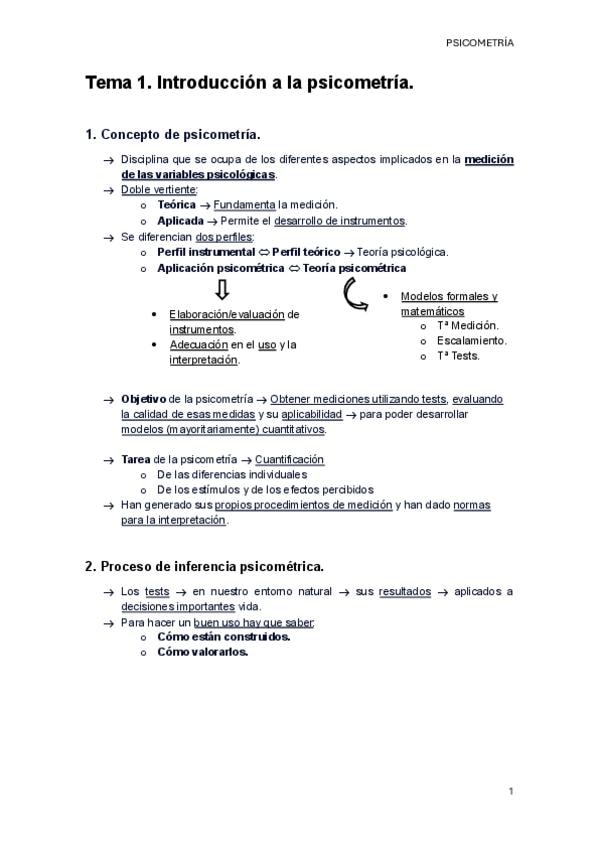 PSICOMETRÍA

Tema 1. Introducción a la psicometría.

1. Concepto de psicometría.

→ Disciplina que se ocupa de los diferentes aspectos implicados en la medición de las variables psicológicas.
→ Doble vertiente:
o Teórica → Fundamenta la medición.
o Aplicada → Permite el desarrollo de instrumentos.
→ Se diferencian dos perfiles:
o Perfil instrumental ⇔ Perfil teórico → Teoría psicológica.
o Aplicación psicométrica ⇔ Teoría psicométrica

• Elaboración/evaluación de instrumentos.
• Adecuación en el uso y la interpretación.

• Modelos formales y matemáticos
o Tª Medición.
o Escalamiento.
o Tª Tests.

→ Objetivo de la psicometría → Obtener mediciones utilizando tests, evaluando la calidad de esas medidas y su aplicabilidad → para poder desarrollar modelos (mayoritariamente) cuantitativos.

→ Tarea de la psicometría → Cuantificación
o De las diferencias individuales
o De los estímulos y de los efectos percibidos
→ Han generado sus propios procedimientos de medición y han dado normas para la interpretación.

2. Proceso de inferencia psicométrica.

→ Los tests → en nuestro entorno natural → sus resultados → aplicados a decisiones importantes vida.
→ Para hacer un buen uso hay que saber:
o Cómo están construidos.
o Cómo valorarlos.

1